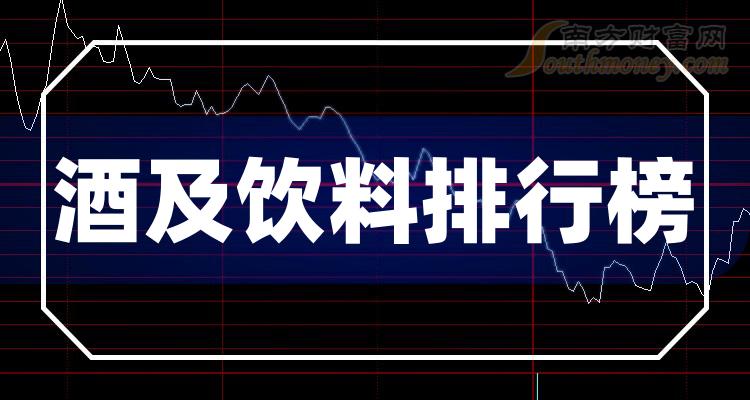 南方财富网
Southmoney.com

酒及饮料排行榜